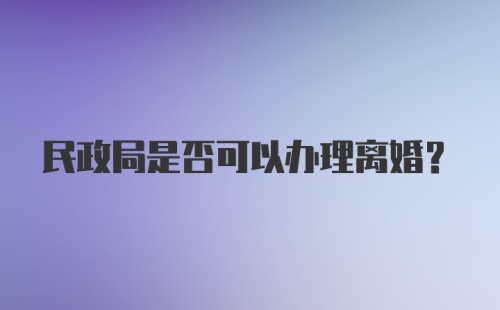 民政局是否可以办理离婚？